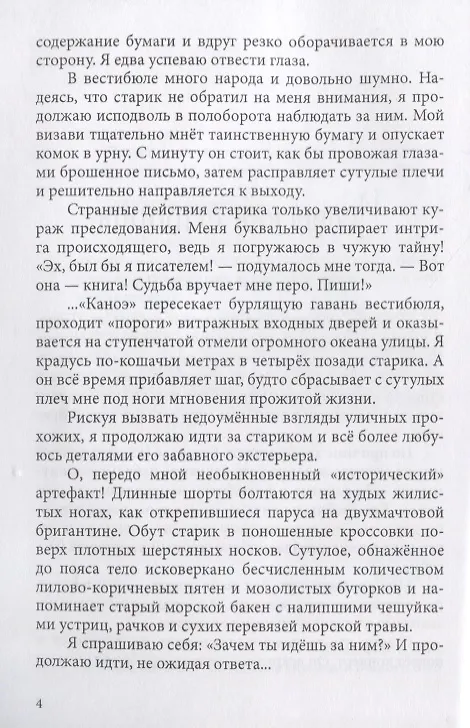 содержание бумаги и вдруг резко оборачивается в мою сторону. Я едва успеваю отвести глаза.

В вестибюле много народа и довольно шумно. Надеясь, что старик не обратил на меня внимания, я продолжаю исподволь в полоборота наблюдать за ним. Мой визави тщательно мнёт таинственную бумагу и опускает комок в урну. С минуту он стоит, как бы провожая глазами брошенное письмо, затем расправляет сутулые плечи и решительно направляется к выходу.

Странные действия старика только увеличивают кураж преследования. Меня буквально распирает интрига происходящего, ведь я погружаюсь в чужую тайну! «Эх, был бы я писателем! — подумалось мне тогда. — Вот она — книга! Судьба вручает мне перо. Пиши!»

...«Каноэ» пересекает бурлящую гавань вестибюля, проходит «пороги» витражных входных дверей и оказывается на ступенчатой отмели огромного океана улицы. Я крадусь по-кошачьи метрах в четырёх позади старика. А он всё время прибавляет шаг, будто сбрасывает с сутулых плеч мне под ноги мгновения прожитой жизни.

Рискуя вызвать недоумённые взгляды уличных прохожих, я продолжаю идти за стариком и всё более любуюсь деталями его забавного экстерьера.

О, передо мной необыкновенный «исторический» артефакт! Длинные шорты болтаются на худых жилистых ногах, как открепившиеся паруса на двухмачтовой бригантине. Обут старик в поношенные кроссовки поверх плотных шерстяных носков. Сутулое, обнажённое до пояса тело исковеркано бесчисленным количеством лилово-коричневых пятен и мозолистых бугорков и напоминает старый морской бакен с налипшими чешуйками устриц, рачков и сухих перевязей морской травы.

Я спрашиваю себя: «Зачем ты идёшь за ним?» И продолжаю идти, не ожидая ответа...

4